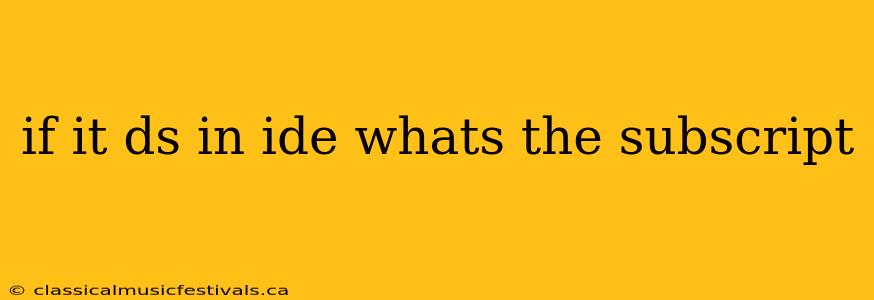 if it ds in ide whats the subscript

© classicalmusicfestivals.ca